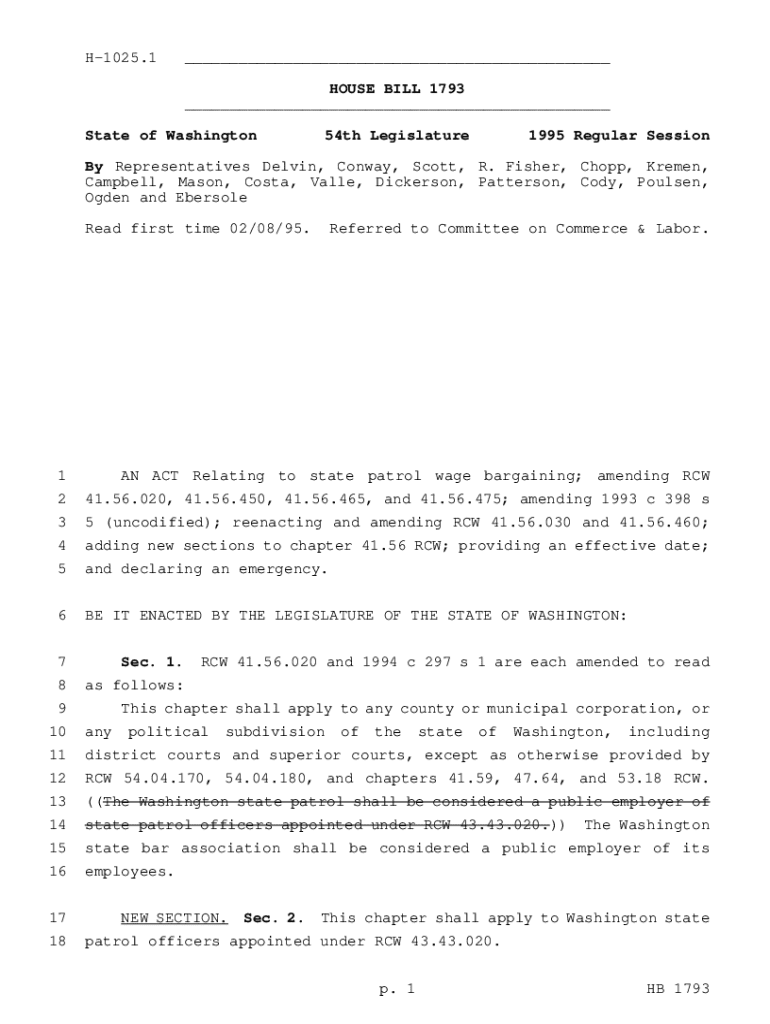 H-1025.1

HOUSE BILL 1793

State of Washington 54th Legislature 1995 Regular Session

By Representatives Delvin, Conway, Scott, R. Fisher, Chopp, Kremen, Campbell, Mason, Costa, Valle, Dickerson, Patterson, Cody, Poulsen, Ogden and Ebersole

Read first time 02/08/95. Referred to Committee on Commerce & Labor.

1 AN ACT Relating to state patrol wage bargaining; amending RCW 2 41.56.020, 41.56.450, 41.56.465, and 41.56.475; amending 1993 c 398 s 3 5 (uncodified); reenacting and amending RCW 41.56.030 and 41.56.460; 4 adding new sections to chapter 41.56 RCW; providing an effective date; 5 and declaring an emergency.

6 BE IT ENACTED BY THE LEGISLATURE OF THE STATE OF WASHINGTON:

7 Sec. 1. RCW 41.56.020 and 1994 c 297 s 1 are each amended to read 8 as follows:
9 This chapter shall apply to any county or municipal corporation, or 10 any political subdivision of the state of Washington, including 11 district courts and superior courts, except as otherwise provided by 12 RCW 54.04.170, 54.04.180, and chapters 41.59, 47.64, and 53.18 RCW. 13 ((The Washington state patrol shall be considered a public employer of 14 state patrol officers appointed under RCW 43.43.020.)) The Washington 15 state bar association shall be considered a public employer of its 16 employees.

17 NEW SECTION. Sec. 2. This chapter shall apply to Washington state 18 patrol officers appointed under RCW 43.43.020.

p. 1 HB 1793